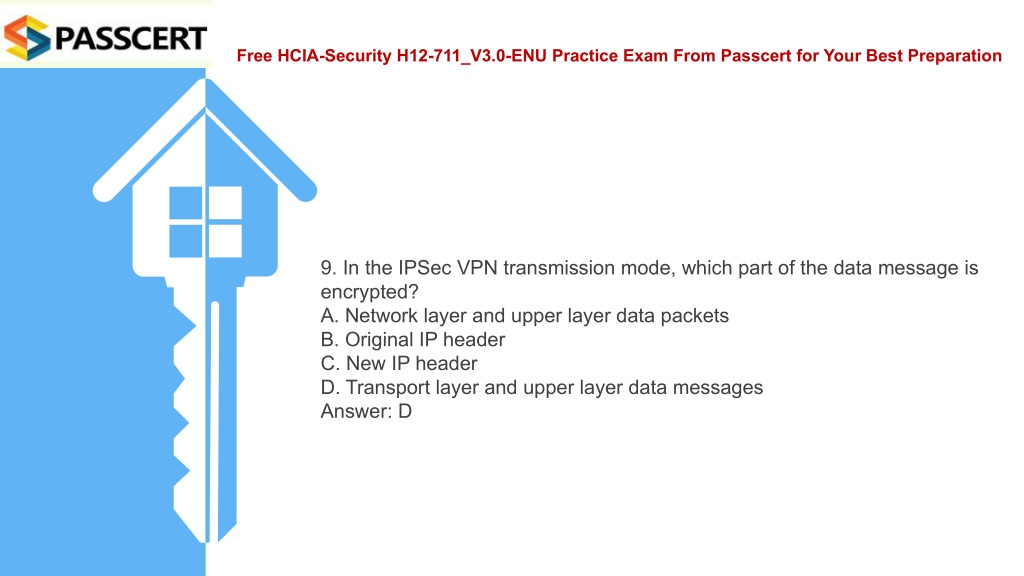 PASSCERT

Free HCIA-Security H12-711_V3.0-ENU Practice Exam From Passcert for Your Best Preparation

9. In the IPSec VPN transmission mode, which part of the data message is encrypted?
A. Network layer and upper layer data packets
B. Original IP header
C. New IP header
D. Transport layer and upper layer data messages
Answer: D